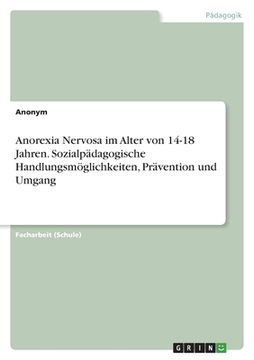 Pädagogik

Anonym

Anorexia Nervosa im Alter von 14-18 Jahren. Sozialpädagogische Handlungsmöglichkeiten, Prävention und Umgang

Facharbeit (Schule)

GRIN